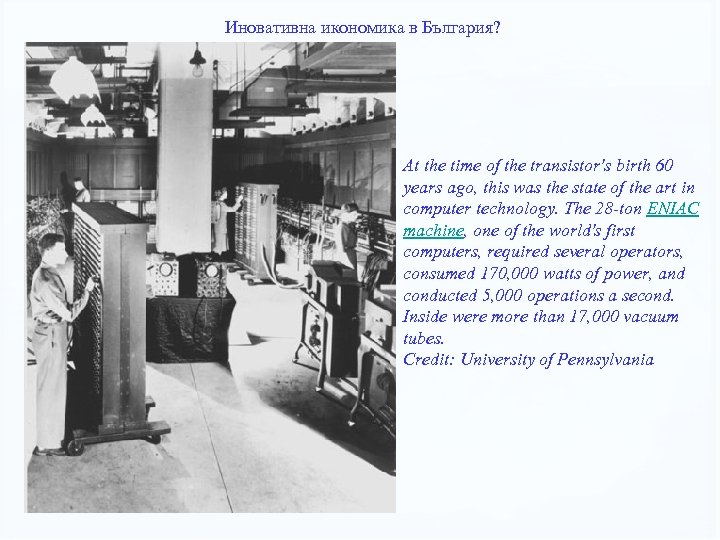 Иновативна икономика в България?

At the time of the transistor's birth 60 years ago, this was the state of the art in computer technology. The 28-ton ENIAC machine, one of the world's first computers, required several operators, consumed 170,000 watts of power, and conducted 5,000 operations a second. Inside were more than 17,000 vacuum tubes.
Credit: University of Pennsylvania